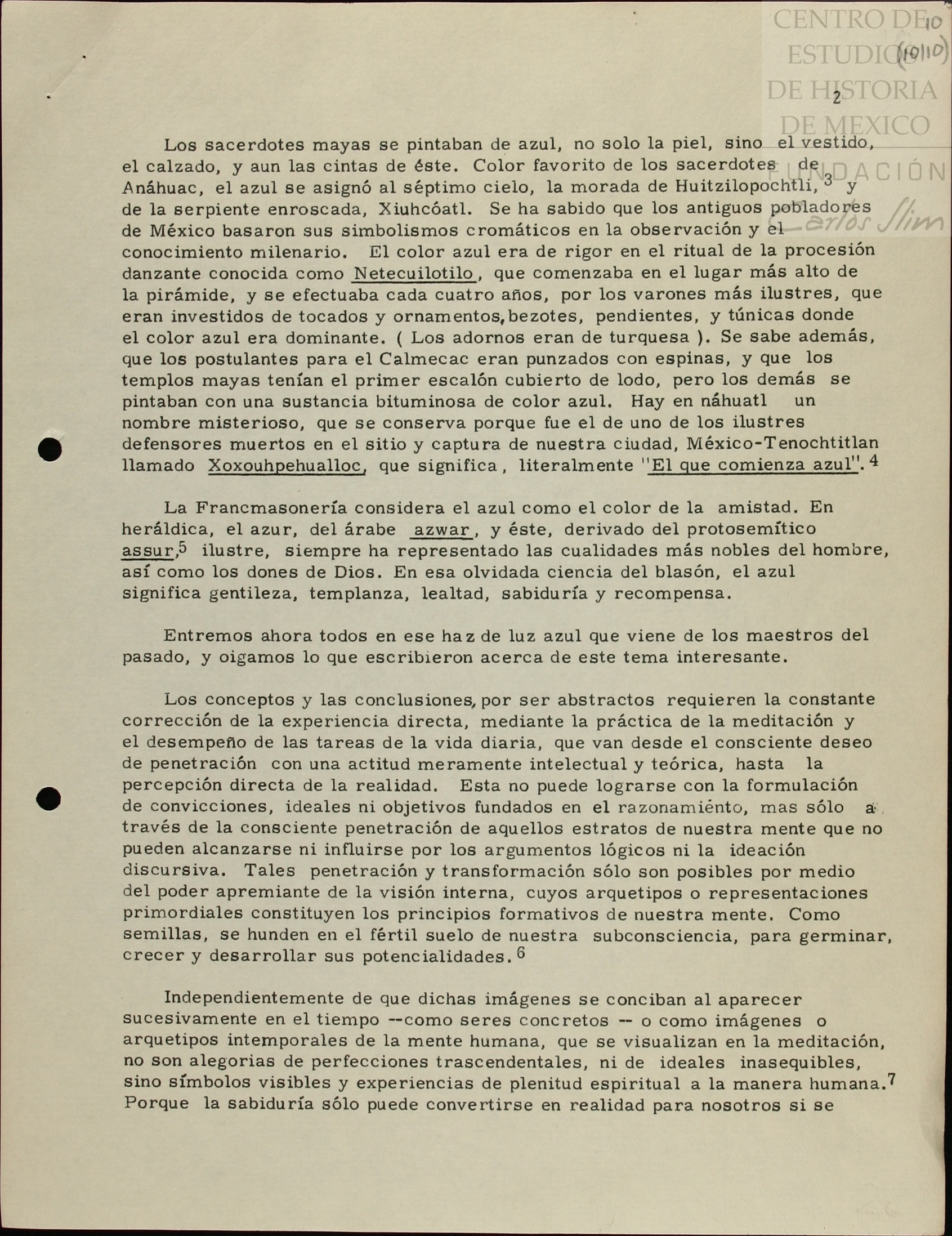 CENTRO DE ESTUDIOS DE HISTORIA DE MEXICO

FUNDACIÓN Carlos Slim

10
(10110)

2

Los sacerdotes mayas se pintaban de azul, no solo la piel, sino el vestido, el calzado, y aun las cintas de éste. Color favorito de los sacerdotes de Anáhuac, el azul se asignó al séptimo cielo, la morada de Huitzilopochtli, $^3$ y de la serpiente enroscada, Xiuhcóatl. Se ha sabido que los antiguos pobladores de México basaron sus simbolismos cromáticos en la observación y el conocimiento milenario. El color azul era de rigor en el ritual de la procesión danzante conocida como Netecuilotilo, que comenzaba en el lugar más alto de la pirámide, y se efectuaba cada cuatro años, por los varones más ilustres, que eran investidos de tocados y ornamentos, bezotes, pendientes, y túnicas donde el color azul era dominante. ( Los adornos eran de turquesa ). Se sabe además, que los postulantes para el Calmecac eran punzados con espinas, y que los templos mayas tenían el primer escalón cubierto de lodo, pero los demás se pintaban con una sustancia bituminosa de color azul. Hay en náhuatl un nombre misterioso, que se conserva porque fue el de uno de los ilustres defensores muertos en el sitio y captura de nuestra ciudad, México-Tenochtitlan llamado Xoxouhpehualloc, que significa, literalmente "El que comienza azul". $^4$

La Francmasonería considera el azul como el color de la amistad. En heráldica, el azur, del árabe azwar, y éste, derivado del protosemítico assur,$^5$ ilustre, siempre ha representado las cualidades más nobles del hombre, así como los dones de Dios. En esa olvidada ciencia del blasón, el azul significa gentileza, templanza, lealtad, sabiduría y recompensa.

Entremos ahora todos en ese haz de luz azul que viene de los maestros del pasado, y oigamos lo que escribieron acerca de este tema interesante.

Los conceptos y las conclusiones, por ser abstractos requieren la constante corrección de la experiencia directa, mediante la práctica de la meditación y el desempeño de las tareas de la vida diaria, que van desde el consciente deseo de penetración con una actitud meramente intelectual y teórica, hasta la percepción directa de la realidad. Esta no puede lograrse con la formulación de convicciones, ideales ni objetivos fundados en el razonamiénto, mas sólo a través de la consciente penetración de aquellos estratos de nuestra mente que no pueden alcanzarse ni influirse por los argumentos lógicos ni la ideación discursiva. Tales penetración y transformación sólo son posibles por medio del poder apremiante de la visión interna, cuyos arquetipos o representaciones primordiales constituyen los principios formativos de nuestra mente. Como semillas, se hunden en el fértil suelo de nuestra subconsciencia, para germinar, crecer y desarrollar sus potencialidades. $^6$

Independientemente de que dichas imágenes se conciban al aparecer sucesivamente en el tiempo --como seres concretos -- o como imágenes o arquetipos intemporales de la mente humana, que se visualizan en la meditación, no son alegorias de perfecciones trascendentales, ni de ideales inasequibles, sino símbolos visibles y experiencias de plenitud espiritual a la manera humana.$^7$ Porque la sabiduría sólo puede convertirse en realidad para nosotros si se